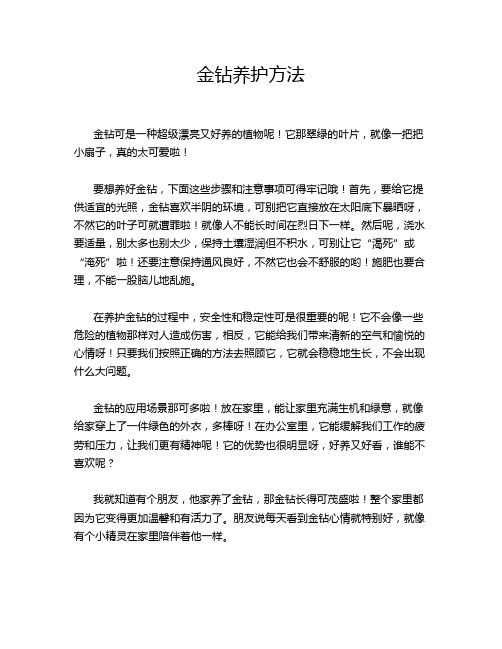 金钻养护方法

金钻可是一种超级漂亮又好养的植物呢！它那翠绿的叶片，就像一把把小扇子，真的太可爱啦！

要想养好金钻，下面这些步骤和注意事项可得牢记哦！首先，要给它提供适宜的光照，金钻喜欢半阴的环境，可别把它直接放在太阳底下暴晒呀，不然它的叶子可就遭罪啦！就像人不能长时间在烈日下一样。然后呢，浇水要适量，别太多也别太少，保持土壤湿润但不积水，可别让它“渴死”或“淹死”啦！还要注意保持通风良好，不然它也会不舒服的哟！施肥也要合理，不能一股脑儿地乱施。

在养护金钻的过程中，安全性和稳定性可是很重要的呢！它不会像一些危险的植物那样对人造成伤害，相反，它能给我们带来清新的空气和愉悦的心情呀！只要我们按照正确的方法去照顾它，它就会稳稳地生长，不会出现什么大问题。

金钻的应用场景那可多啦！放在家里，能让家里充满生机和绿意，就像给家穿上了一件绿色的外衣，多棒呀！在办公室里，它能缓解我们工作的疲劳和压力，让我们更有精神呢！它的优势也很明显呀，好养又好看，谁能不喜欢呢？

我就知道有个朋友，他家养了金钻，那金钻长得可茂盛啦！整个家里都因为它变得更加温馨和有活力了。朋友说每天看到金钻心情就特别好，就像有个小精灵在家里陪伴着他一样。